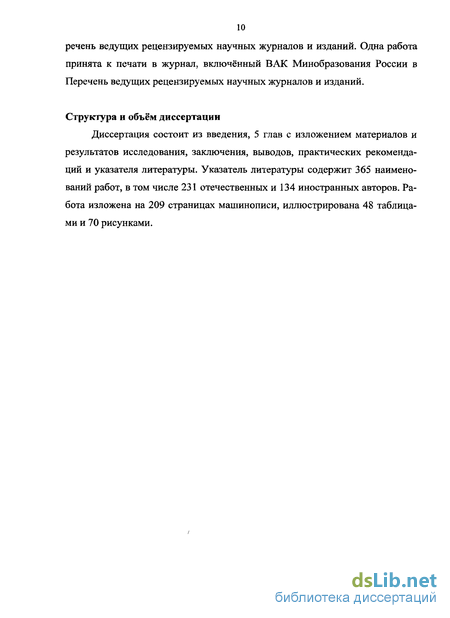 10

речень ведущих рецензируемых научных журналов и изданий. Одна работа принята к печати в журнал, включённый ВАК Минобразования России в Перечень ведущих рецензируемых научных журналов и изданий.

Структура и объём диссертации

Диссертация состоит из введения, 5 глав с изложением материалов и результатов исследования, заключения, выводов, практических рекомендаций и указателя литературы. Указатель литературы содержит 365 наименований работ, в том числе 231 отечественных и 134 иностранных авторов. Работа изложена на 209 страницах машинописи, иллюстрирована 48 таблицами и 70 рисунками.

dsLib.net
библиотека диссертаций